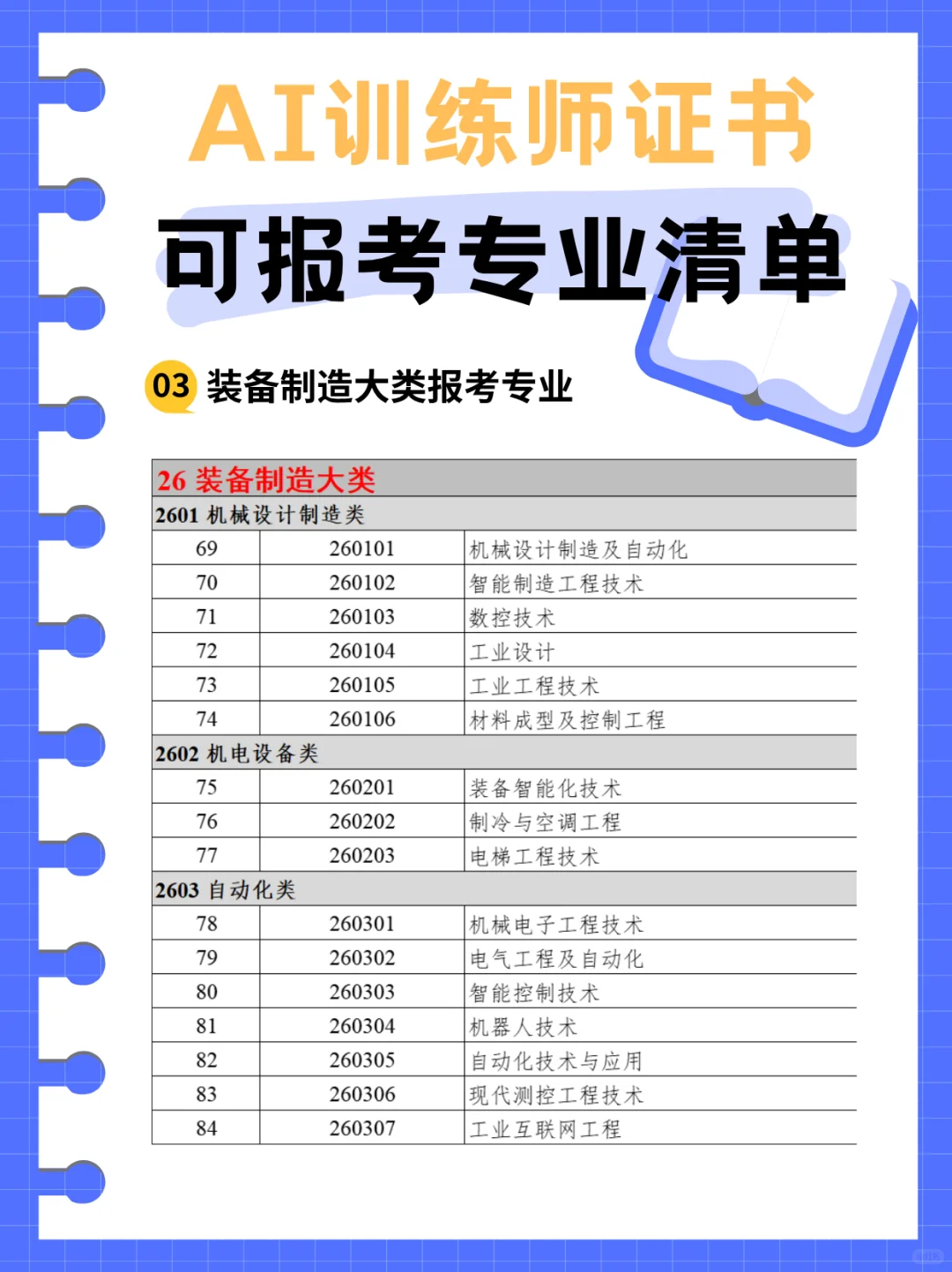 AI训练师证书

可报考专业清单

03 装备制造大类报考专业

| 26 装备制造大类 | | |
|---|---|---|
| 2601 机械设计制造类 | | |
| 69 | 260101 | 机械设计制造及自动化 |
| 70 | 260102 | 智能制造工程技术 |
| 71 | 260103 | 数控技术 |
| 72 | 260104 | 工业设计 |
| 73 | 260105 | 工业工程技术 |
| 74 | 260106 | 材料成型及控制工程 |
| 2602 机电设备类 | | |
| 75 | 260201 | 装备智能化技术 |
| 76 | 260202 | 制冷与空调工程 |
| 77 | 260203 | 电梯工程技术 |
| 2603 自动化类 | | |
| 78 | 260301 | 机械电子工程技术 |
| 79 | 260302 | 电气工程及自动化 |
| 80 | 260303 | 智能控制技术 |
| 81 | 260304 | 机器人技术 |
| 82 | 260305 | 自动化技术与应用 |
| 83 | 260306 | 现代测控工程技术 |
| 84 | 260307 | 工业互联网工程 |